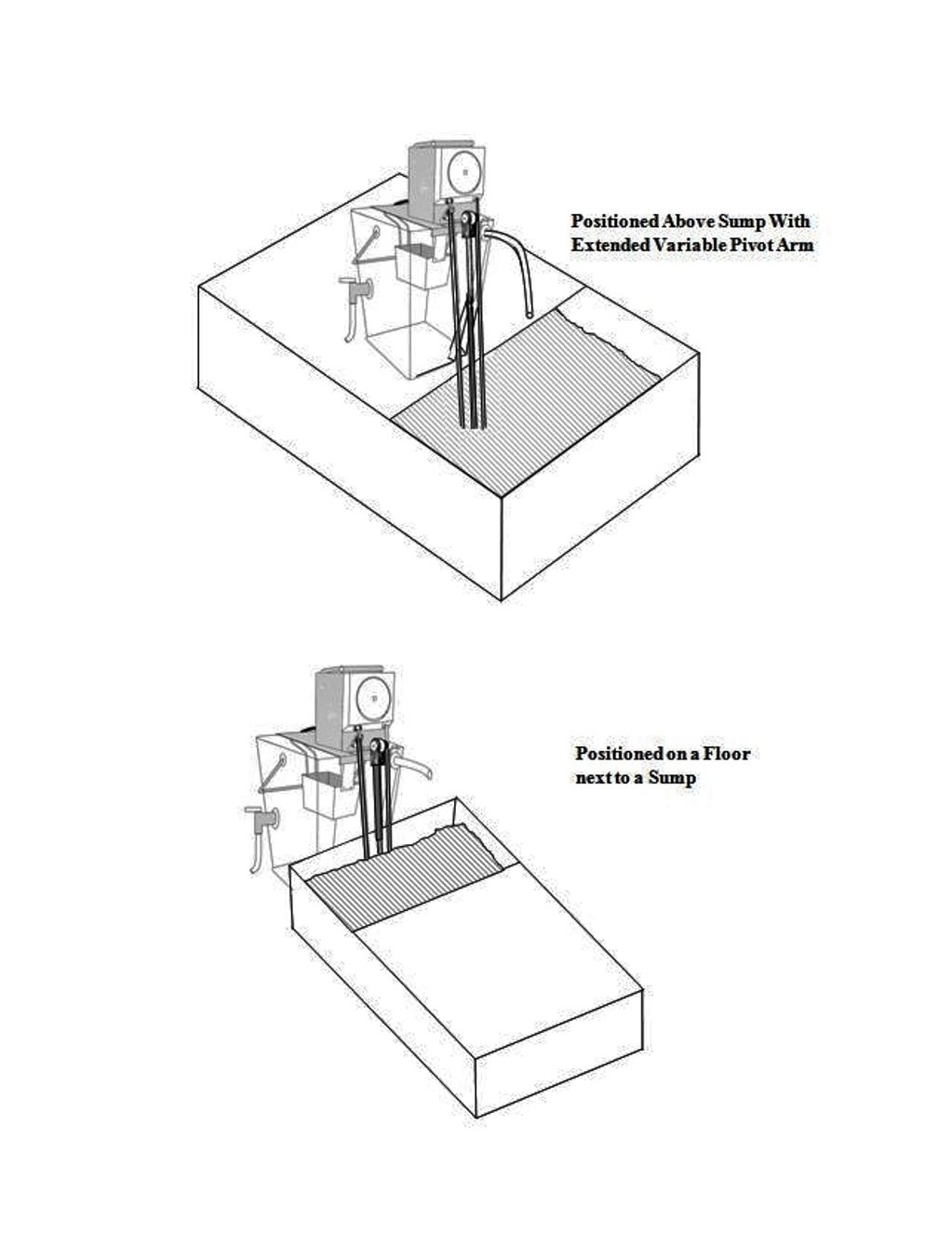 Positioned Above Sump With Extended Variable Pivot Arm

Positioned on a Floor next to a Sump